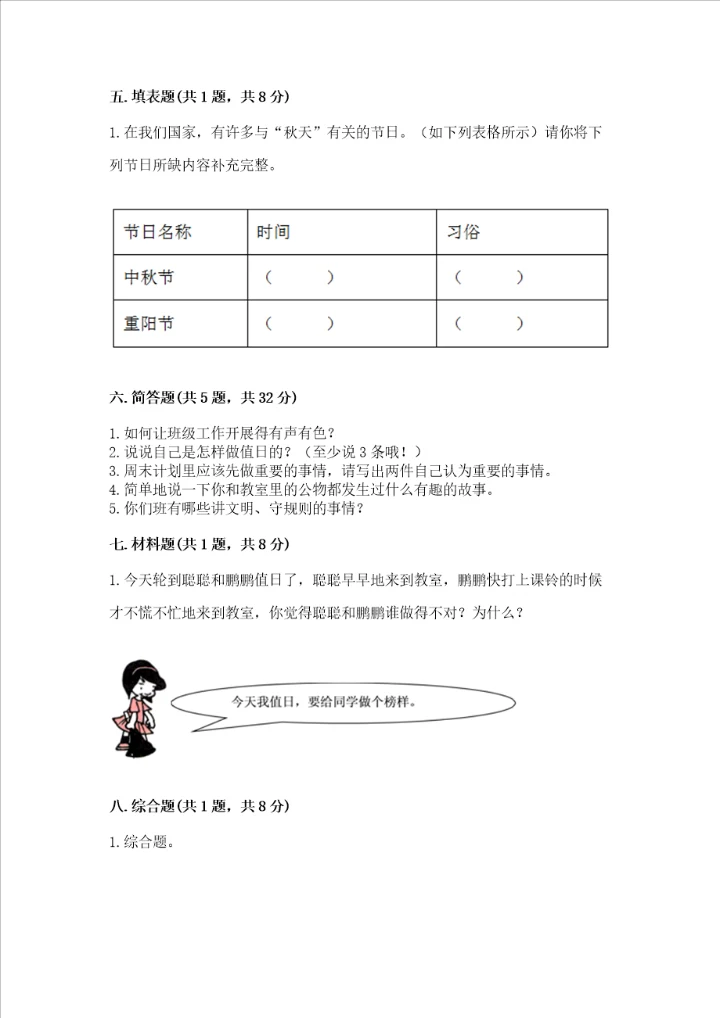 五. 填表题(共 1 题，共 8 分)

1. 在我们国家，有许多与“秋天”有关的节日。（如下列表格所示）请你将下列节日所缺内容补充完整。

| 节日名称 | 时间 | 习俗 |
|---|---|---|
| 中秋节 | （　　） | （　　） |
| 重阳节 | （　　） | （　　） |

六. 简答题(共 5 题，共 32 分)

1. 如何让班级工作开展得有声有色？
2. 说说自己是怎样做值日的？（至少说 3 条哦！）
3. 周末计划里应该先做重要的事情，请写出两件自己认为重要的事情。
4. 简单地说一下你和教室里的公物都发生过什么有趣的故事。
5. 你们班有哪些讲文明、守规则的事情？

七. 材料题(共 1 题，共 8 分)

1. 今天轮到聪聪和鹏鹏值日了，聪聪早早地来到教室，鹏鹏快打上课铃的时候才不慌不忙地来到教室，你觉得聪聪和鹏鹏谁做得不对？为什么？

今天我值日，要给同学做个榜样。

八. 综合题(共 1 题，共 8 分)

1. 综合题。